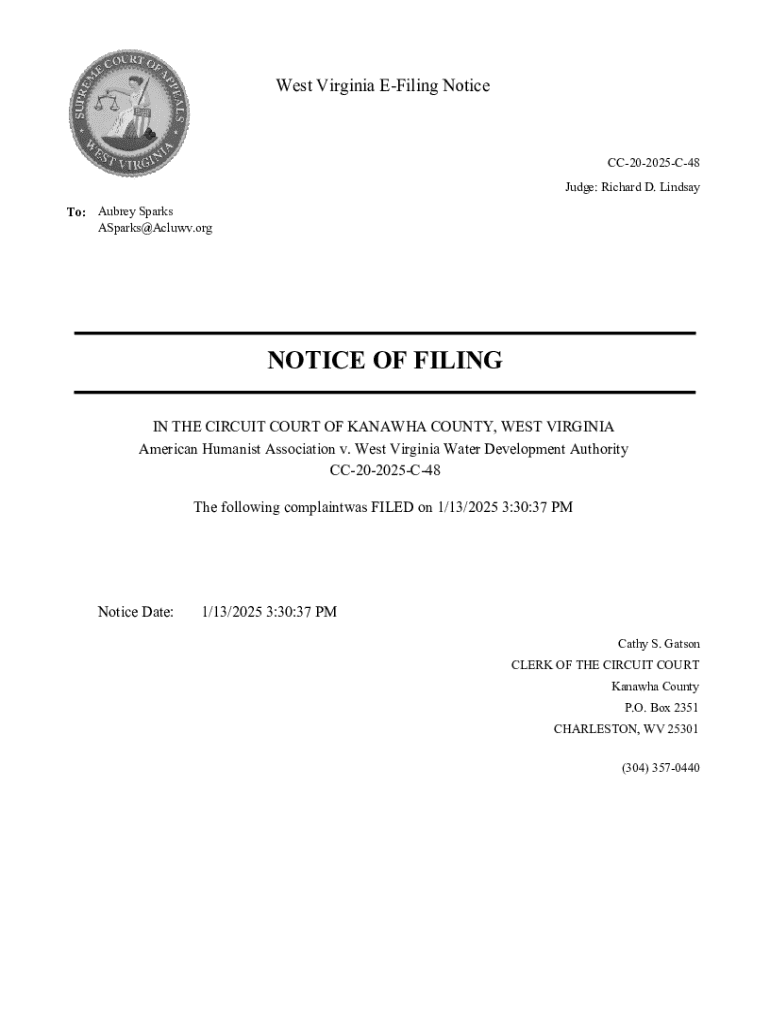 SUPREME COURT OF APPEALS
WEST VIRGINIA

West Virginia E-Filing Notice

CC-20-2025-C-48

Judge: Richard D. Lindsay

To: Aubrey Sparks
ASparks@Acluwv.org

NOTICE OF FILING

IN THE CIRCUIT COURT OF KANAWHA COUNTY, WEST VIRGINIA
American Humanist Association v. West Virginia Water Development Authority
CC-20-2025-C-48

The following complaintwas FILED on 1/13/2025 3:30:37 PM

Notice Date: 1/13/2025 3:30:37 PM

Cathy S. Gatson
CLERK OF THE CIRCUIT COURT
Kanawha County
P.O. Box 2351
CHARLESTON, WV 25301

(304) 357-0440